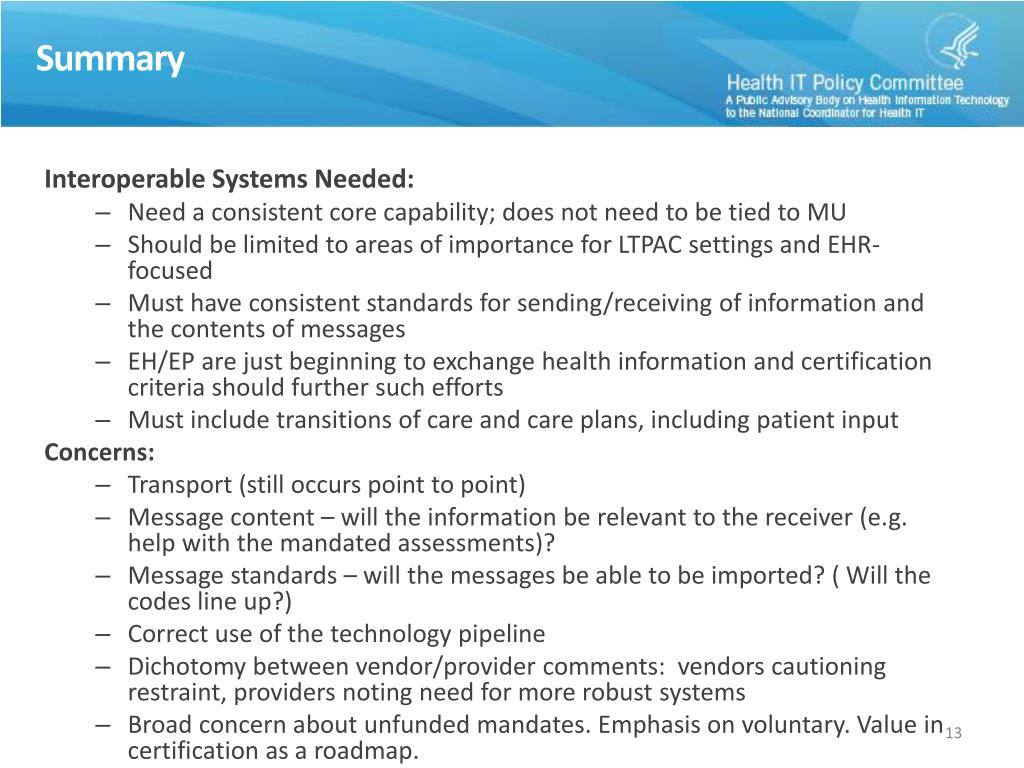 Summary

Health IT Policy Committee
A Public Advisory Body on Health Information Technology to the National Coordinator for Health IT

Interoperable Systems Needed:
– Need a consistent core capability; does not need to be tied to MU
– Should be limited to areas of importance for LTPAC settings and EHR-focused
– Must have consistent standards for sending/receiving of information and the contents of messages
– EH/EP are just beginning to exchange health information and certification criteria should further such efforts
– Must include transitions of care and care plans, including patient input

Concerns:
– Transport (still occurs point to point)
– Message content – will the information be relevant to the receiver (e.g. help with the mandated assessments)?
– Message standards – will the messages be able to be imported? ( Will the codes line up?)
– Correct use of the technology pipeline
– Dichotomy between vendor/provider comments: vendors cautioning restraint, providers noting need for more robust systems
– Broad concern about unfunded mandates. Emphasis on voluntary. Value in certification as a roadmap.

13